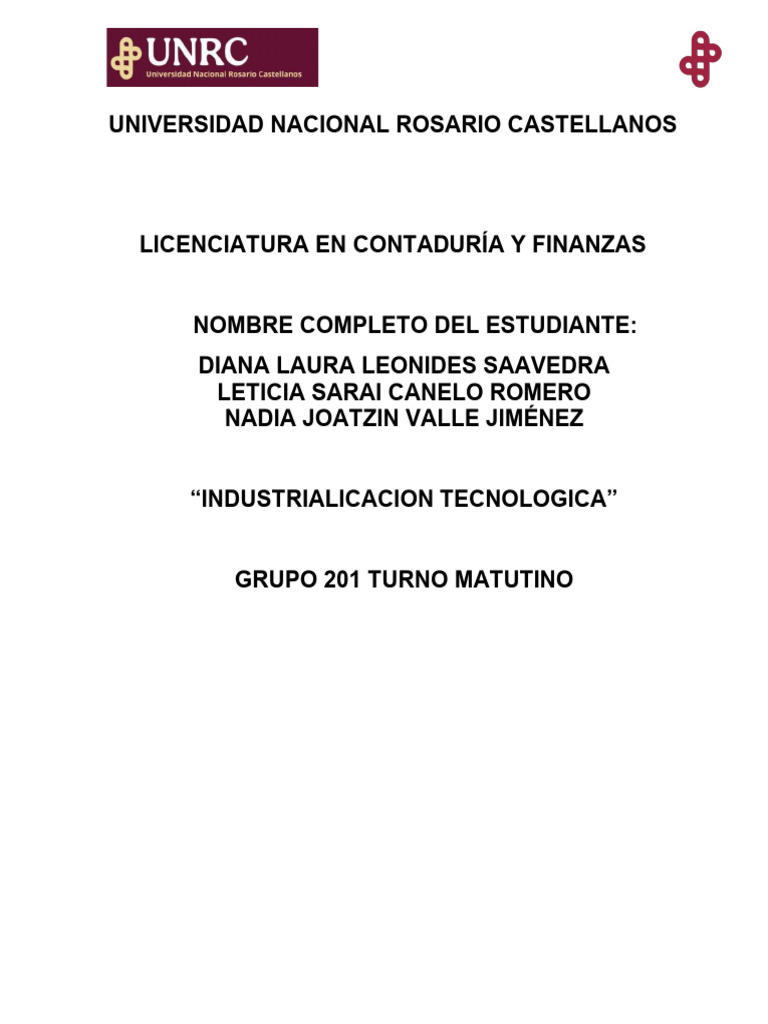 UNRC
Universidad Nacional Rosario Castellanos

UNIVERSIDAD NACIONAL ROSARIO CASTELLANOS

LICENCIATURA EN CONTADURÍA Y FINANZAS

NOMBRE COMPLETO DEL ESTUDIANTE:
DIANA LAURA LEONIDES SAAVEDRA
LETICIA SARAI CANELO ROMERO
NADIA JOATZIN VALLE JIMÉNEZ

"INDUSTRIALICACION TECNOLOGICA"

GRUPO 201 TURNO MATUTINO